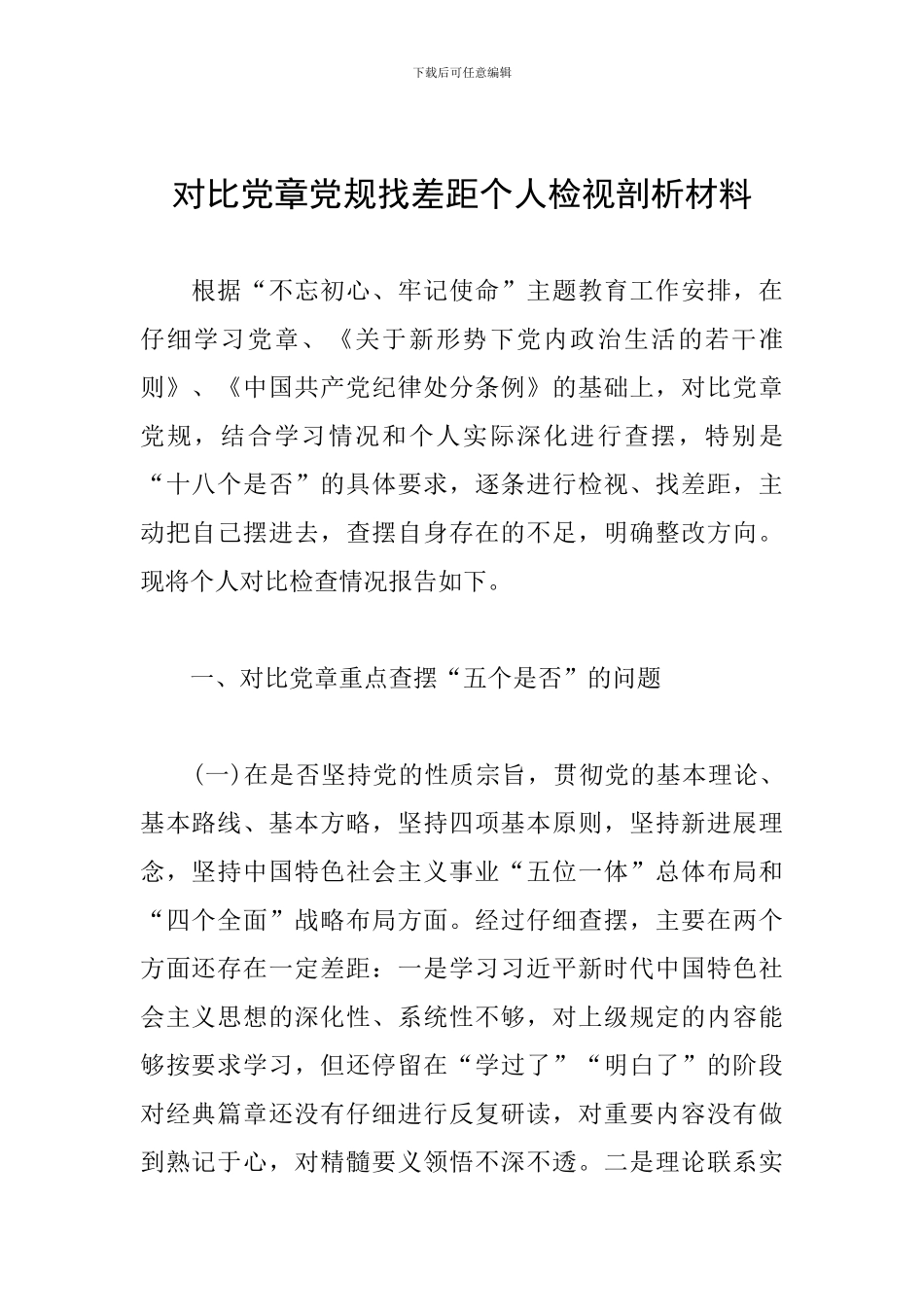 下载后可任意编辑

对比党章党规找差距个人检视剖析材料

根据“不忘初心、牢记使命”主题教育工作安排，在仔细学习党章、《关于新形势下党内政治生活的若干准则》、《中国共产党纪律处分条例》的基础上，对比党章党规，结合学习情况和个人实际深化进行查摆，特别是“十八个是否”的具体要求，逐条进行检视、找差距，主动把自己摆进去，查摆自身存在的不足，明确整改方向。现将个人对比检查情况报告如下。

一、对比党章重点查摆“五个是否”的问题

(一)在是否坚持党的性质宗旨，贯彻党的基本理论、基本路线、基本方略，坚持四项基本原则，坚持新进展理念，坚持中国特色社会主义事业“五位一体”总体布局和“四个全面”战略布局方面。经过仔细查摆，主要在两个方面还存在一定差距：一是学习习近平新时代中国特色社会主义思想的深化性、系统性不够，对上级规定的内容能够按要求学习，但还停留在“学过了”“明白了”的阶段对经典篇章还没有仔细进行反复研读，对重要内容没有做到熟记于心，对精髓要义领悟不深不透。二是理论联系实